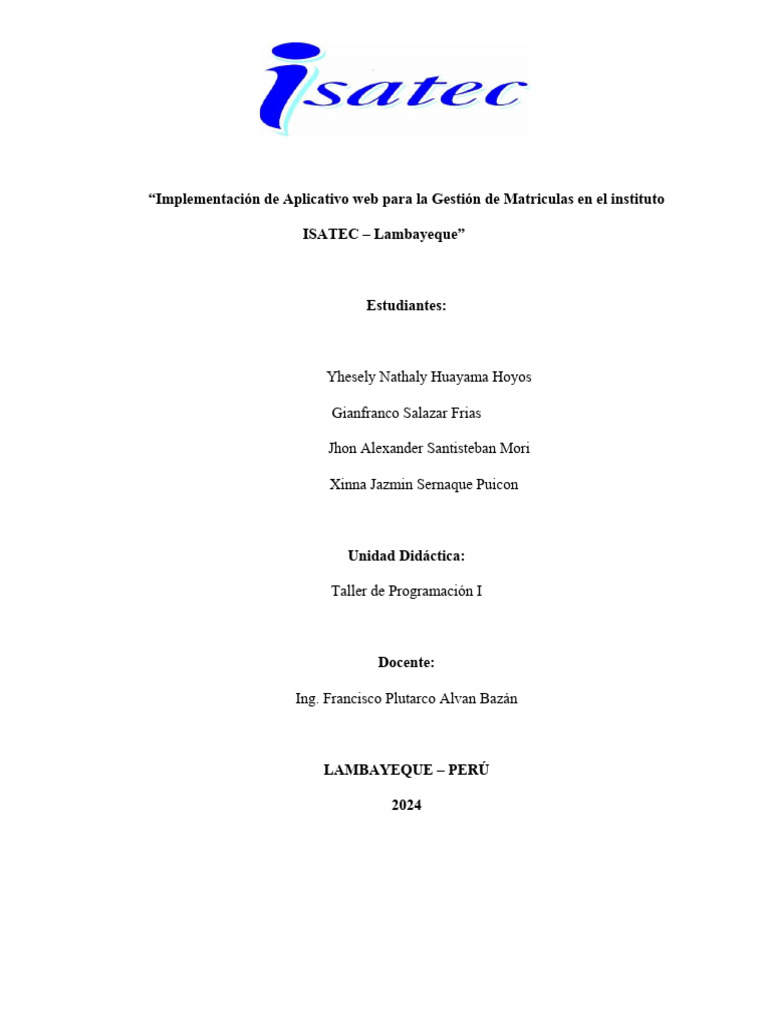 isatec

“Implementación de Aplicativo web para la Gestión de Matriculas en el instituto ISATEC – Lambayeque”

Estudiantes:

Yhesely Nathaly Huayama Hoyos

Gianfranco Salazar Frias

Jhon Alexander Santisteban Mori

Xinna Jazmin Sernaque Puicon

Unidad Didáctica:

Taller de Programación I

Docente:

Ing. Francisco Plutarco Alvan Bazán

LAMBAYEQUE – PERÚ

2024